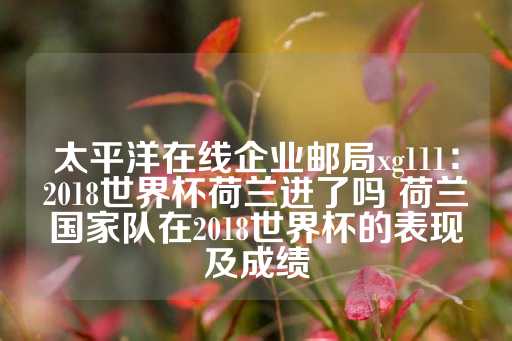 太平洋在线企业邮局xg111：2018世界杯荷兰进了吗 荷兰国家队在2018世界杯的表现及成绩